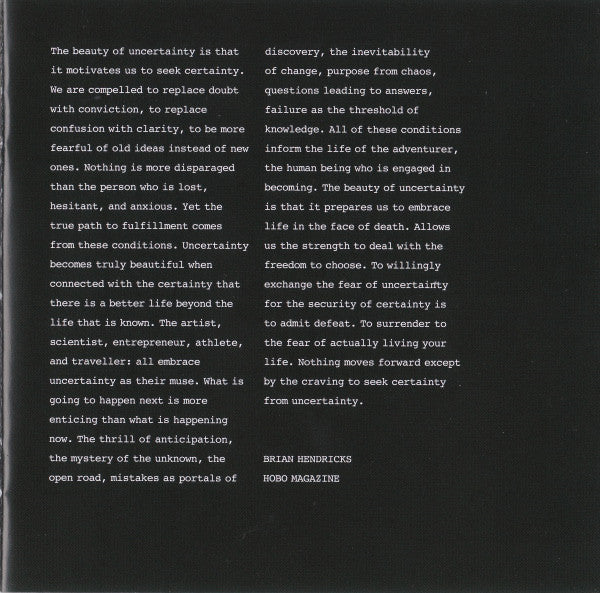 The beauty of uncertainty is that it motivates us to seek certainty. We are compelled to replace doubt with conviction, to replace confusion with clarity, to be more fearful of old ideas instead of new ones. Nothing is more disparaged than the person who is lost, hesitant, and anxious. Yet the true path to fulfillment comes from these conditions. Uncertainty becomes truly beautiful when connected with the certainty that there is a better life beyond the life that is known. The artist, scientist, entrepreneur, athlete, and traveller: all embrace uncertainty as their muse. What is going to happen next is more enticing than what is happening now. The thrill of anticipation, the mystery of the unknown, the open road, mistakes as portals of discovery, the inevitability of change, purpose from chaos, questions leading to answers, failure as the threshold of knowledge. All of these conditions inform the life of the adventurer, the human being who is engaged in becoming. The beauty of uncertainty is that it prepares us to embrace life in the face of death. Allows us the strength to deal with the freedom to choose. To willingly exchange the fear of uncertainty for the security of certainty is to admit defeat. To surrender to the fear of actually living your life. Nothing moves forward except by the craving to seek certainty from uncertainty.

BRIAN HENDRICKS
HOBO MAGAZINE